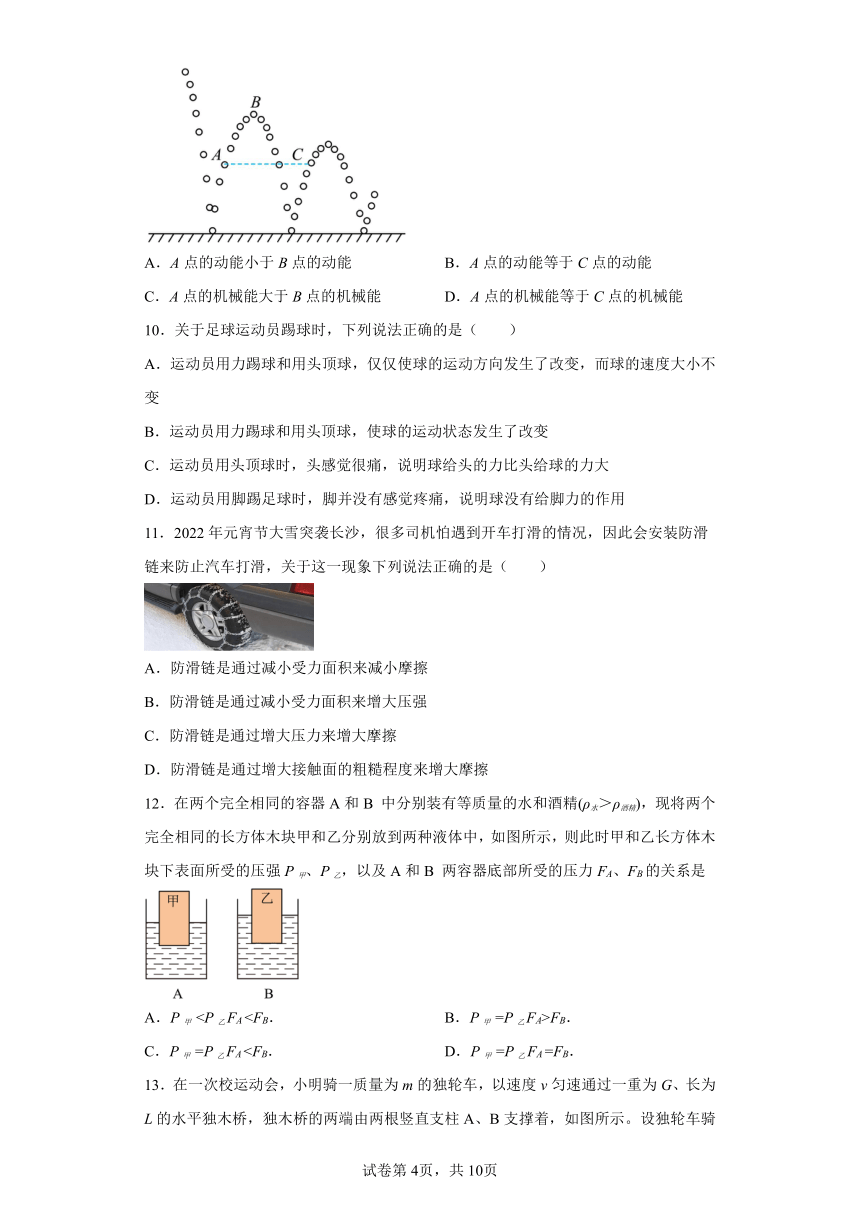 B

A

C

A．$A$ 点的动能小于 $B$ 点的动能

B．$A$ 点的动能等于 $C$ 点的动能

C．$A$ 点的机械能大于 $B$ 点的机械能

D．$A$ 点的机械能等于 $C$ 点的机械能

10．关于足球运动员踢球时，下列说法正确的是（　　）

A．运动员用力踢球和用头顶球，仅仅使球的运动方向发生了改变，而球的速度大小不变

B．运动员用力踢球和用头顶球，使球的运动状态发生了改变

C．运动员用头顶球时，头感觉很痛，说明球给头的力比头给球的力大

D．运动员用脚踢足球时，脚并没有感觉疼痛，说明球没有给脚力的作用

11．2022 年元宵节大雪突袭长沙，很多司机怕遇到开车打滑的情况，因此会安装防滑链来防止汽车打滑，关于这一现象下列说法正确的是（　　）

A．防滑链是通过减小受力面积来减小摩擦

B．防滑链是通过减小受力面积来增大压强

C．防滑链是通过增大压力来增大摩擦

D．防滑链是通过增大接触面的粗糙程度来增大摩擦

12．在两个完全相同的容器 A 和 B 中分别装有等质量的水和酒精($\rho_{水}>\rho_{酒精}$)，现将两个完全相同的长方体木块甲和乙分别放到两种液体中，如图所示，则此时甲和乙长方体木块下表面所受的压强 $P_{甲}$、$P_{乙}$，以及 A 和 B 两容器底部所受的压力 $F_A$、$F_B$ 的关系是

甲

乙

A

B

A．$P_{甲}<P_{乙}F_A<F_B$.

B．$P_{甲}=P_{乙}F_A>F_B$.

C．$P_{甲}=P_{乙}F_A<F_B$.

D．$P_{甲}=P_{乙}F_A=F_B$.

13．在一次校运动会，小明骑一质量为 $m$ 的独轮车，以速度 $v$ 匀速通过一重为 $G$、长为 $L$ 的水平独木桥，独木桥的两端由两根竖直支柱 A、B 支撑着，如图所示。设独轮车骑

试卷第 4页，共 10页